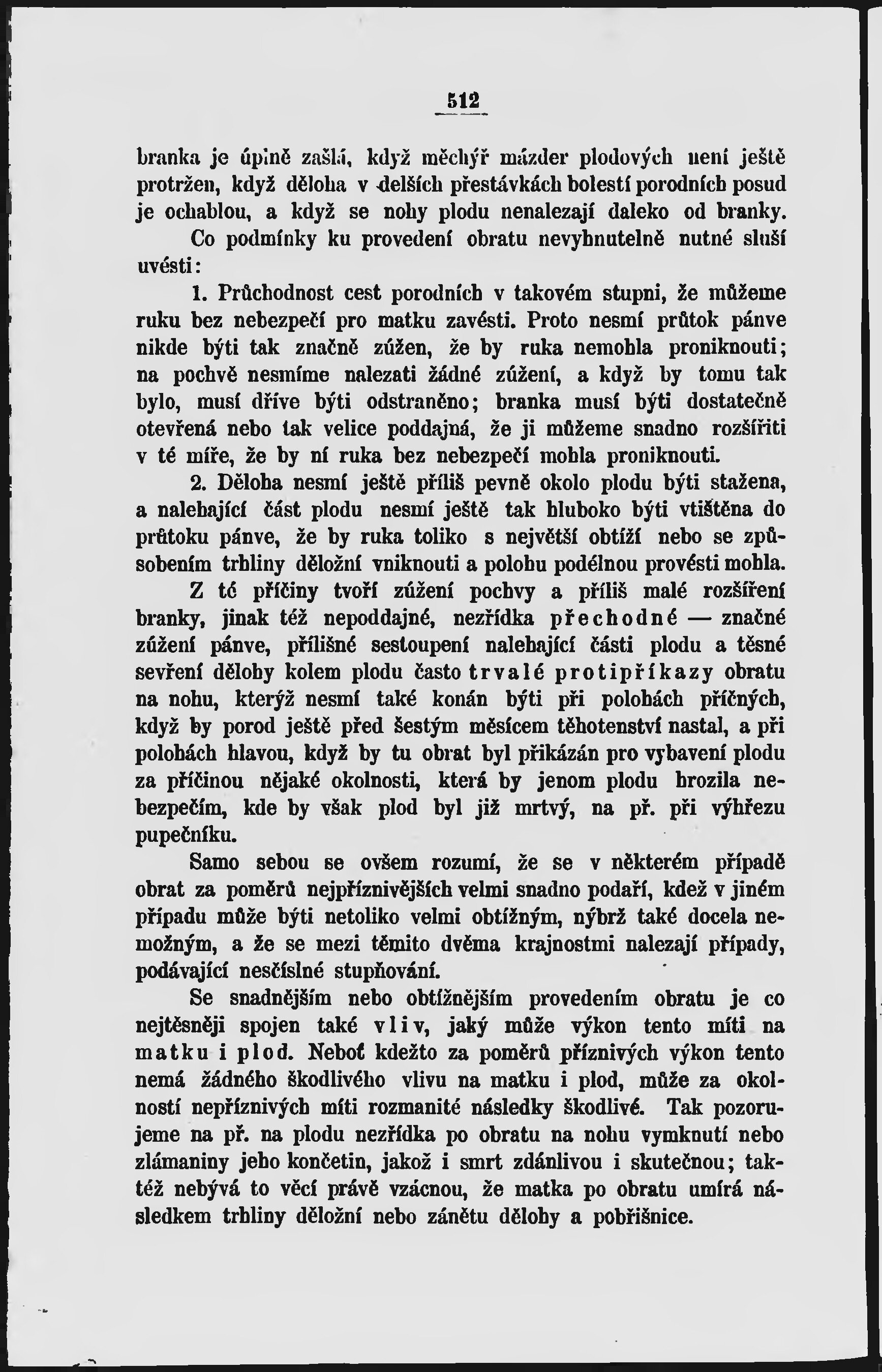 512

branka je úplně zašlá, když měchýř mázder plodových není ještě protržen, když děloha v delších přestávkách bolestí porodních posud je ochablou, a když se nohy plodu nenalezají daleko od branky.

Co podmínky ku provedení obratu nevyhnutelně nutné sluší uvésti:

1. Průchodnost cest porodních v takovém stupni, že můžeme ruku bez nebezpečí pro matku zavésti. Proto nesmí průtok pánve nikde býti tak značně zúžen, že by ruka nemohla proniknouti; na pochvě nesmíme nalezati žádné zúžení, a když by tomu tak bylo, musí dříve býti odstraněno; branka musí býti dostatečně otevřená nebo tak velice poddajná, že ji můžeme snadno rozšířiti v té míře, že by ní ruka bez nebezpečí mohla proniknouti.

2. Děloha nesmí ještě příliš pevně okolo plodu býti stažena, a nalehající část plodu nesmí ještě tak hluboko býti vtištěna do průtoku pánve, že by ruka toliko s největší obtíží nebo se způsobením trhliny děložní vniknouti a polohu podélnou provésti mohla.

Z té příčiny tvoří zúžení pochvy a příliš malé rozšíření branky, jinak též nepoddajné, nezřídka přechodné — značné zúžení pánve, přílišné sestoupení nalehající části plodu a těsné sevření dělohy kolem plodu často trvalé protipříkazy obratu na nohu, kterýž nesmí také konán býti při polohách příčných, když by porod ještě před šestým měsícem těhotenství nastal, a při polohách hlavou, když by tu obrat byl přikázán pro vybavení plodu za příčinou nějaké okolnosti, která by jenom plodu hrozila nebezpečím, kde by však plod byl již mrtvý, na př. při výhřezu pupečníku.

Samo sebou se ovšem rozumí, že se v některém případě obrat za poměrů nejpříznivějších velmi snadno podaří, kdež v jiném případu může býti netoliko velmi obtížným, nýbrž také docela nemožným, a že se mezi těmito dvěma krajnostmi nalezají případy, podávající nesčíslné stupňování.

Se snadnějším nebo obtížnějším provedením obratu je co nejtěsněji spojen také vliv, jaký může výkon tento míti na matku i plod. Neboť kdežto za poměrů příznivých výkon tento nemá žádného škodlivého vlivu na matku i plod, může za okolností nepříznivých míti rozmanité následky škodlivé. Tak pozorujeme na př. na plodu nezřídka po obratu na nohu vymknutí nebo zlámaniny jeho končetin, jakož i smrt zdánlivou i skutečnou; taktéž nebývá to věcí právě vzácnou, že matka po obratu umírá následkem trhliny děložní nebo zánětu dělohy a pobřišnice.